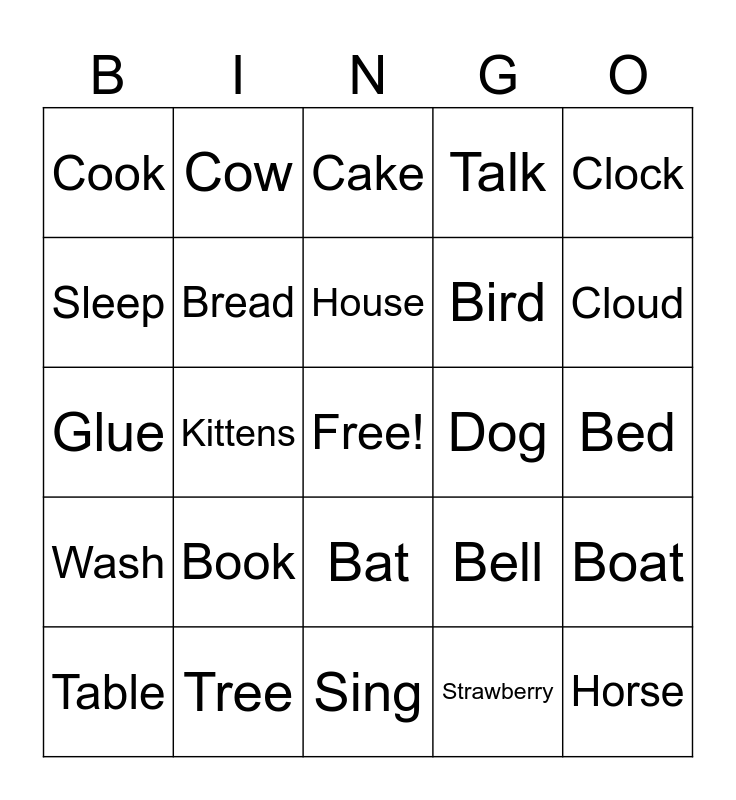 | B | I | N | G | O |
|---|---|---|---|---|
| Cook | Cow | Cake | Talk | Clock |
| Sleep | Bread | House | Bird | Cloud |
| Glue | Kittens | Free! | Dog | Bed |
| Wash | Book | Bat | Bell | Boat |
| Table | Tree | Sing | Strawberry | Horse |